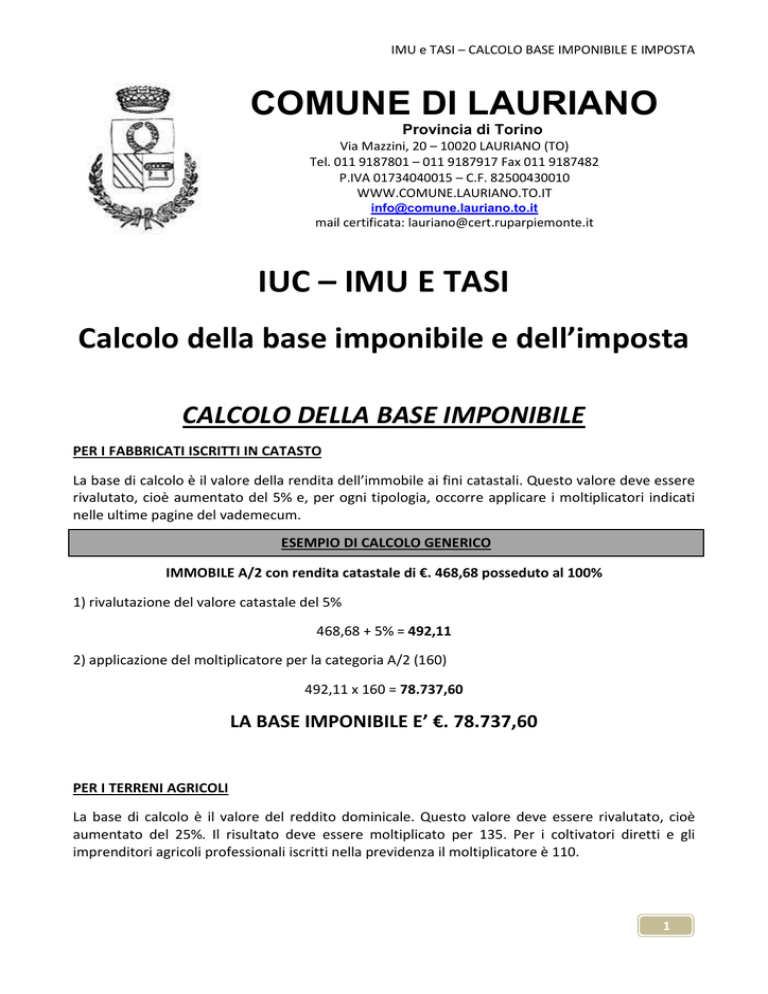 IMU e TASI – CALCOLO BASE IMPONIBILE E IMPOSTA

COMUNE DI LAURIANO

Provincia di Torino

Via Mazzini, 20 – 10020 LAURIANO (TO)
Tel. 011 9187801 – 011 9187917 Fax 011 9187482
P.IVA 01734040015 – C.F. 82500430010
WWW.COMUNE.LAURIANO.TO.IT
info@comune.lauriano.to.it
mail certificata: lauriano@cert.ruparpiemonte.it

IUC – IMU E TASI

Calcolo della base imponibile e dell'imposta

CALCOLO DELLA BASE IMPONIBILE

PER I FABBRICATI ISCRITTI IN CATASTO

La base di calcolo è il valore della rendita dell'immobile ai fini catastali. Questo valore deve essere rivalutato, cioè aumentato del 5% e, per ogni tipologia, occorre applicare i moltiplicatori indicati nelle ultime pagine del vademecum.

ESEMPIO DI CALCOLO GENERICO

IMMOBILE A/2 con rendita catastale di €. 468,68 posseduto al 100%

1) rivalutazione del valore catastale del 5%

468,68 + 5% = 492,11

2) applicazione del moltiplicatore per la categoria A/2 (160)

492,11 x 160 = 78.737,60

LA BASE IMPONIBILE E' €. 78.737,60

PER I TERRENI AGRICOLI

La base di calcolo è il valore del reddito dominicale. Questo valore deve essere rivalutato, cioè aumentato del 25%. Il risultato deve essere moltiplicato per 135. Per i coltivatori diretti e gli imprenditori agricoli professionali iscritti nella previdenza il moltiplicatore è 110.

1